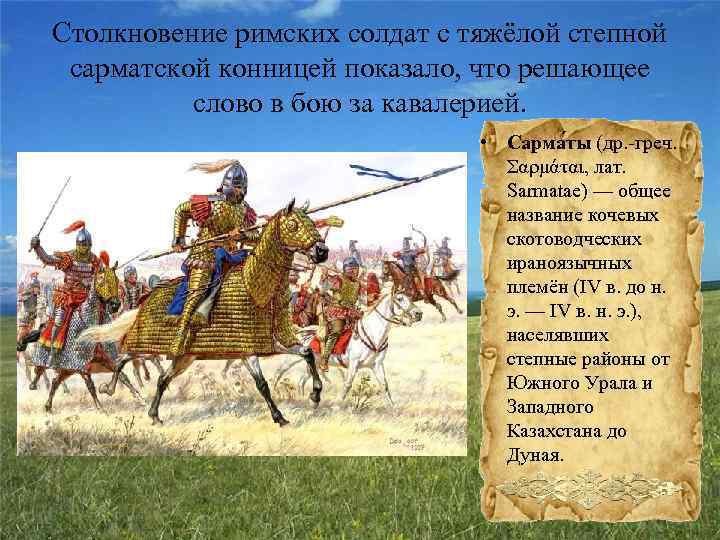 Столкновение римских солдат с тяжёлой степной сарматской конницей показало, что решающее слово в бою за кавалерией.

• Сарма́ты (др.-греч. Σαρμάται, лат. Sarmatae) — общее название кочевых скотоводческих ираноязычных племён (IV в. до н. э. — IV в. н. э.), населявших степные районы от Южного Урала и Западного Казахстана до Дуная.